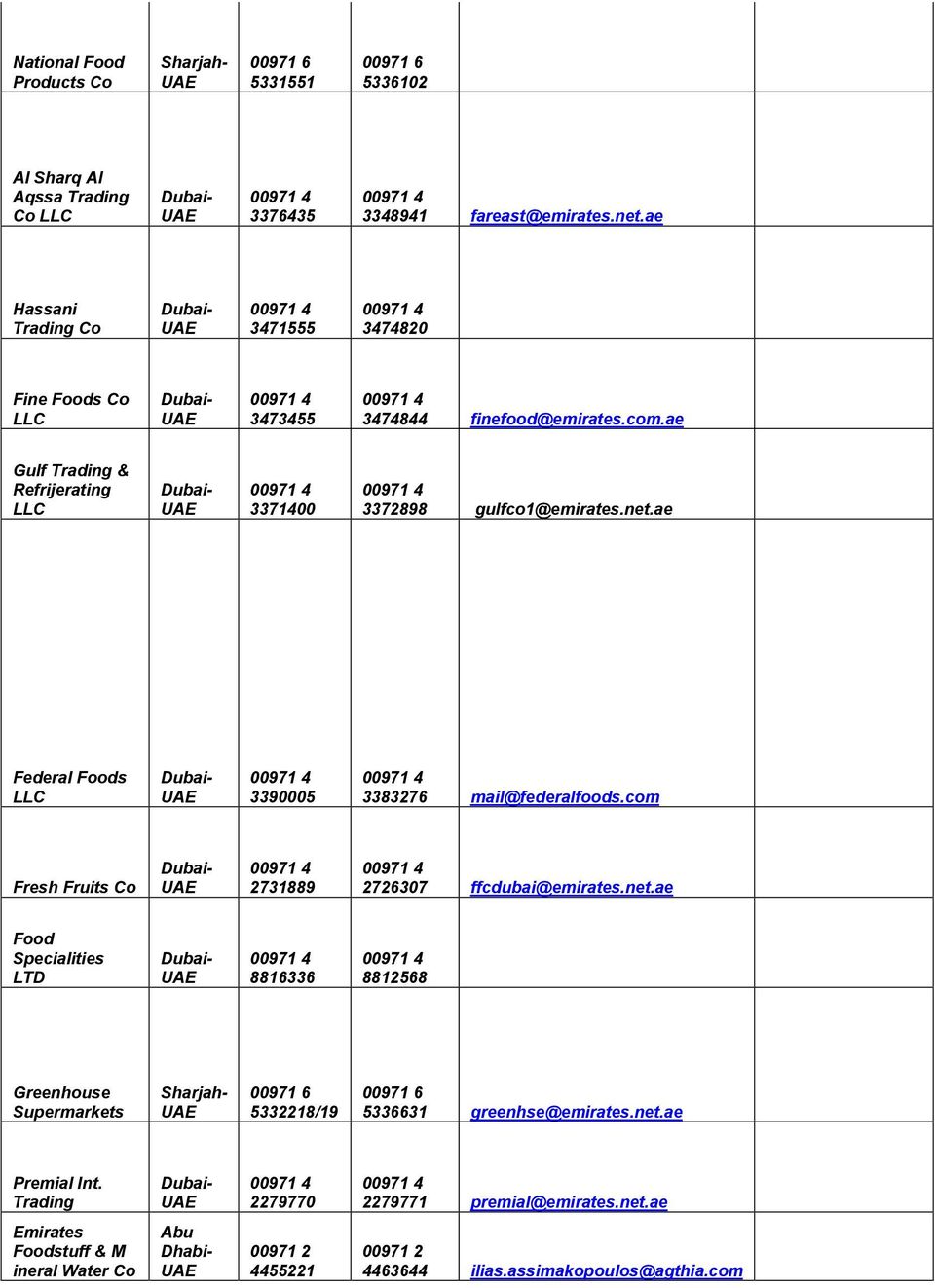 | | | | | | |
|---|---|---|---|---|---|
| National Food Products Co | Sharjah-UAE | 00971 6 5331551 | 00971 6 5336102 | | |
| Al Sharq Al Aqssa Trading Co LLC | Dubai-UAE | 00971 4 3376435 | 00971 4 3348941 | fareast@emirates.net.ae | |
| Hassani Trading Co | Dubai-UAE | 00971 4 3471555 | 00971 4 3474820 | | |
| Fine Foods Co LLC | Dubai-UAE | 00971 4 3473455 | 00971 4 3474844 | finefood@emirates.com.ae | |
| Gulf Trading & Refrijerating LLC | Dubai-UAE | 00971 4 3371400 | 00971 4 3372898 | gulfco1@emirates.net.ae | |
| Federal Foods LLC | Dubai-UAE | 00971 4 3390005 | 00971 4 3383276 | mail@federalfoods.com | |
| Fresh Fruits Co | Dubai-UAE | 00971 4 2731889 | 00971 4 2726307 | ffcdubai@emirates.net.ae | |
| Food Specialities LTD | Dubai-UAE | 00971 4 8816336 | 00971 4 8812568 | | |
| Greenhouse Supermarkets | Sharjah-UAE | 00971 6 5332218/19 | 00971 6 5336631 | greenhse@emirates.net.ae | |
| Premial Int. Trading | Dubai-UAE | 00971 4 2279770 | 00971 4 2279771 | premial@emirates.net.ae | |
| Emirates Foodstuff & M ineral Water Co | Abu Dhabi-UAE | 00971 2 4455221 | 00971 2 4463644 | ilias.assimakopoulos@agthia.com | |